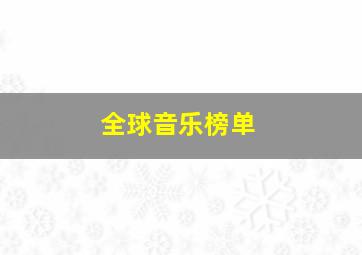 全球音乐榜单